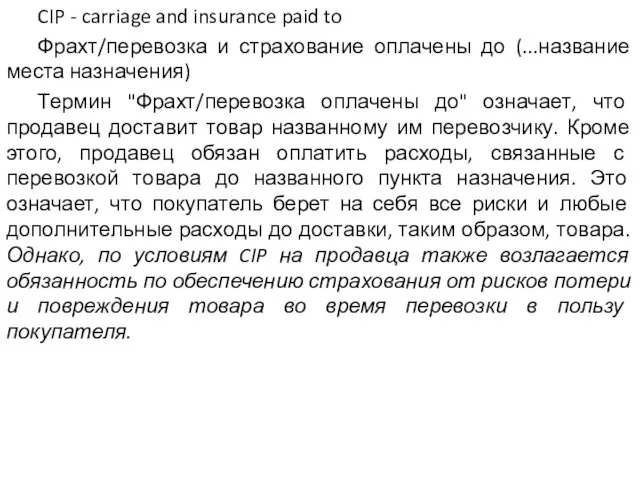 CIP - carriage and insurance paid to

Фрахт/перевозка и страхование оплачены до (...название места назначения)

Термин "Фрахт/перевозка оплачены до" означает, что продавец доставит товар названному им перевозчику. Кроме этого, продавец обязан оплатить расходы, связанные с перевозкой товара до названного пункта назначения. Это означает, что покупатель берет на себя все риски и любые дополнительные расходы до доставки, таким образом, товара. Однако, по условиям CIP на продавца также возлагается обязанность по обеспечению страхования от рисков потери и повреждения товара во время перевозки в пользу покупателя.